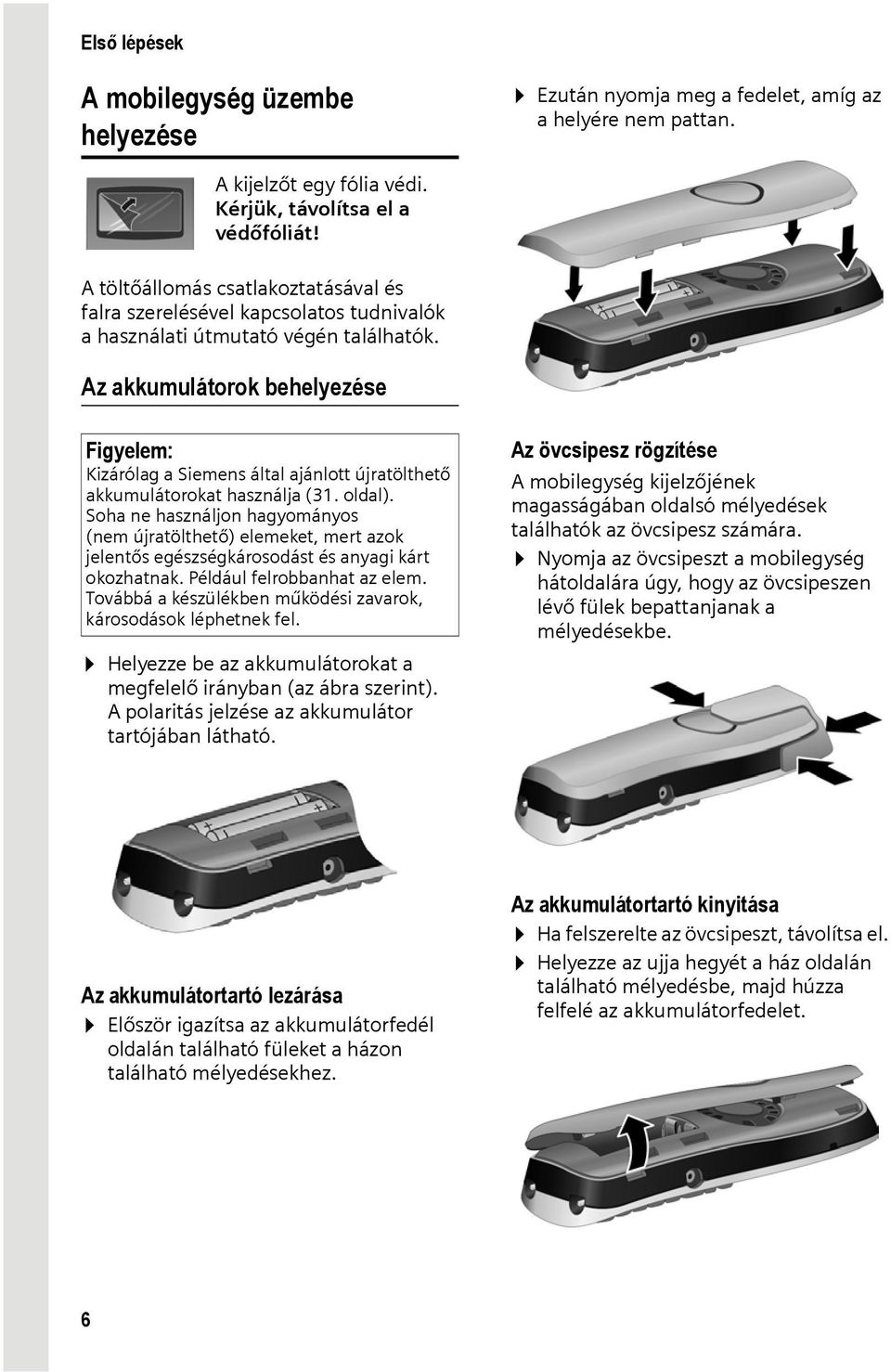 Első lépések

A mobilegység üzembe helyezése

A kijelzőt egy fólia védi. Kérjük, távolítsa el a védőfóliát!

A töltőállomás csatlakoztatásával és falra szerelésével kapcsolatos tudnivalók a használati útmutató végén találhatók.

Az akkumulátorok behelyezése

Figyelem:
Kizárólag a Siemens által ajánlott újratölthető akkumulátorokat használja (31. oldal). Soha ne használjon hagyományos (nem újratölthető) elemeket, mert azok jelentős egészségkárosodást és anyagi kárt okozhatnak. Például felrobbanhat az elem. Továbbá a készülékben működési zavarok, károsodások léphetnek fel.

▶ Helyezze be az akkumulátorokat a megfelelő irányban (az ábra szerint). A polaritás jelzése az akkumulátor tartójában látható.

Az akkumulátortartó lezárása

▶ Először igazítsa az akkumulátorfedél oldalán található füleket a házon található mélyedésekhez.

▶ Ezután nyomja meg a fedelet, amíg az a helyére nem pattan.

Az övcsipesz rögzítése

A mobilegység kijelzőjének magasságában oldalsó mélyedések találhatók az övcsipesz számára.

▶ Nyomja az övcsipeszt a mobilegység hátoldalára úgy, hogy az övcsipeszen lévő fülek bepattanjanak a mélyedésekbe.

Az akkumulátortartó kinyitása

▶ Ha felszerelte az övcsipeszt, távolítsa el.

▶ Helyezze az ujja hegyét a ház oldalán található mélyedésbe, majd húzza felfelé az akkumulátorfedelet.

6